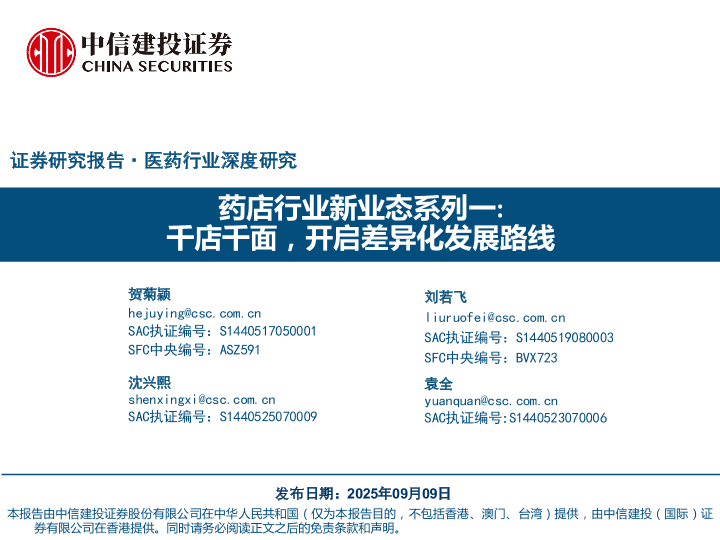 中信建投证券
CHINA SECURITIES

证券研究报告·医药行业深度研究

药店行业新业态系列一:
千店千面，开启差异化发展路线

贺菊颖
hejuying@csc.com.cn
SAC执证编号：S1440517050001
SFC中央编号：ASZ591

沈兴熙
shenxingxi@csc.com.cn
SAC执证编号：S1440525070009

刘若飞
liuruofei@csc.com.cn
SAC执证编号：S1440519080003
SFC中央编号：BVX723

袁全
yuanquan@csc.com.cn
SAC执证编号:S1440523070006

发布日期：2025年09月09日

本报告由中信建投证券股份有限公司在中华人民共和国（仅为本报告目的，不包括香港、澳门、台湾）提供，由中信建投（国际）证券有限公司在香港提供。同时请务必阅读正文之后的免责条款和声明。